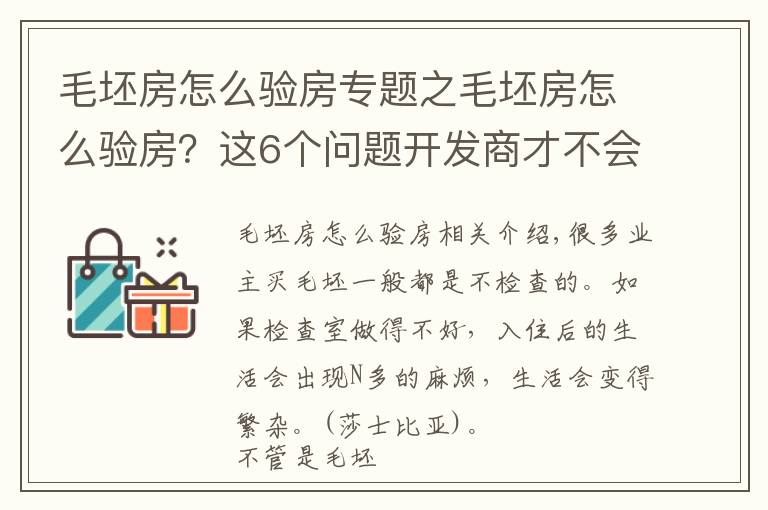 毛坯房怎么验房专题之毛坯房怎么验房？这6个问题开发商才不会

毛坯房怎么验房相关介绍，很多业主买毛坯一般都是不检查的。如果检查室做得不好，入住后的生活会出现N多的麻烦，生活会变得繁杂。（莎士比亚）。
不管是毛坯